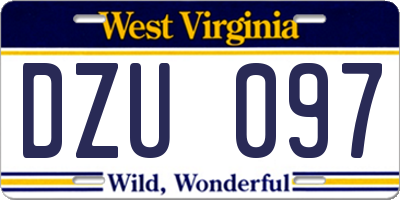 West Virginia

DZU 097

Wild, Wonderful